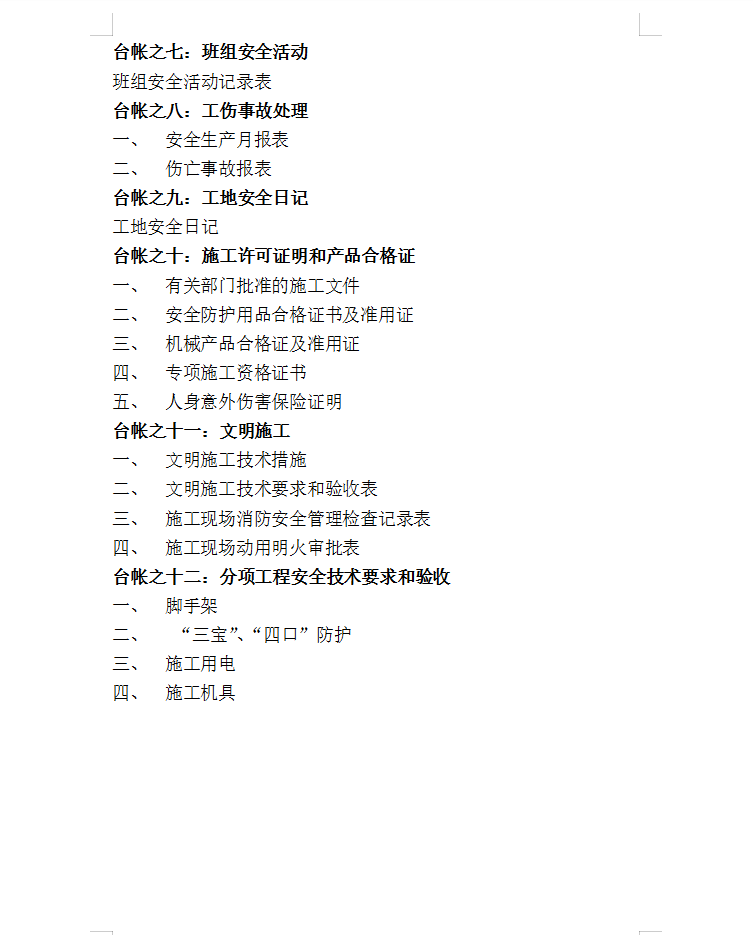 台帐之七：班组安全活动

班组安全活动记录表

台帐之八：工伤事故处理

一、 安全生产月报表

二、 伤亡事故报表

台帐之九：工地安全日记

工地安全日记

台帐之十：施工许可证明和产品合格证

一、 有关部门批准的施工文件

二、 安全防护用品合格证书及准用证

三、 机械产品合格证及准用证

四、 专项施工资格证书

五、 人身意外伤害保险证明

台帐之十一：文明施工

一、 文明施工技术措施

二、 文明施工技术要求和验收表

三、 施工现场消防安全管理检查记录表

四、 施工现场动用明火审批表

台帐之十二：分项工程安全技术要求和验收

一、 脚手架

二、 “三宝”、“四口”防护

三、 施工用电

四、 施工机具